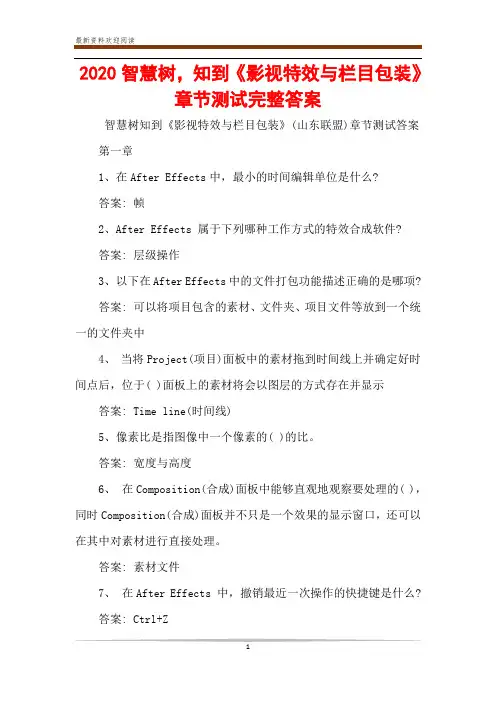 最新资料欢迎阅读

2020 智慧树，知到《影视特效与栏目包装》章节测试完整答案

智慧树知到《影视特效与栏目包装》(山东联盟)章节测试答案

第一章

1、在 After Effects 中，最小的时间编辑单位是什么?

答案: 帧

2、After Effects 属于下列哪种工作方式的特效合成软件?

答案: 层级操作

3、以下在 After Effects 中的文件打包功能描述正确的是哪项?

答案: 可以将项目包含的素材、文件夹、项目文件等放到一个统一的文件夹中

4、 当将 Project(项目)面板中的素材拖到时间线上并确定好时间点后，位于( )面板上的素材将会以图层的方式存在并显示

答案: Time line(时间线)

5、像素比是指图像中一个像素的( )的比。

答案: 宽度与高度

6、 在 Composition(合成)面板中能够直观地观察要处理的( )，同时 Composition(合成)面板并不只是一个效果的显示窗口，还可以在其中对素材进行直接处理。

答案: 素材文件

7、 在 After Effects 中，撤销最近一次操作的快捷键是什么?

答案: Ctrl+Z

1